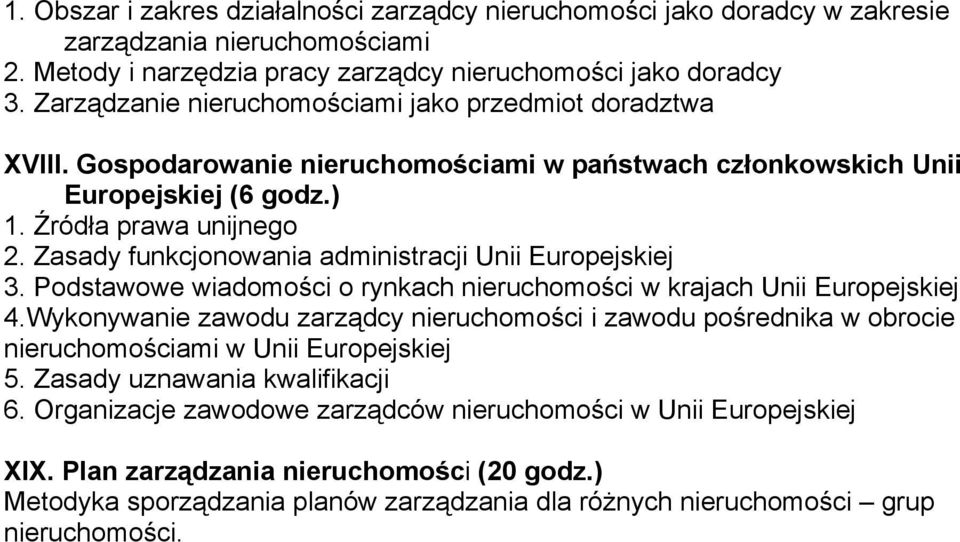 1. Obszar i zakres działalności zarządcy nieruchomości jako doradcy w zakresie zarządzania nieruchomościami
2. Metody i narzędzia pracy zarządcy nieruchomości jako doradcy
3. Zarządzanie nieruchomościami jako przedmiot doradztwa

XVIII. Gospodarowanie nieruchomościami w państwach członkowskich Unii Europejskiej (6 godz.)
1. Źródła prawa unijnego
2. Zasady funkcjonowania administracji Unii Europejskiej
3. Podstawowe wiadomości o rynkach nieruchomości w krajach Unii Europejskiej
4.Wykonywanie zawodu zarządcy nieruchomości i zawodu pośrednika w obrocie nieruchomościami w Unii Europejskiej
5. Zasady uznawania kwalifikacji
6. Organizacje zawodowe zarządców nieruchomości w Unii Europejskiej

XIX. Plan zarządzania nieruchomości (20 godz.)
Metodyka sporządzania planów zarządzania dla różnych nieruchomości – grup nieruchomości.